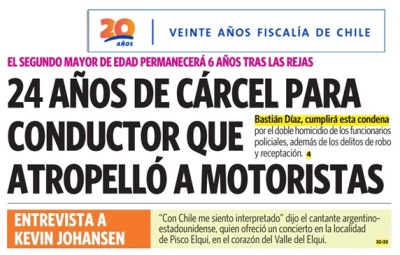 20 AÑOS

VEINTE AÑOS FISCALÍA DE CHILE

EL SEGUNDO MAYOR DE EDAD PERMANECERÁ 6 AÑOS TRAS LAS REJAS

24 AÑOS DE CÁRCEL PARA CONDUCTOR QUE ATROPELLÓ A MOTORISTAS

Bastián Díaz, cumplirá esta condena por el doble homicidio de los funcionarios policiales, además de los delitos de robo y receptación. 4

ENTREVISTA A KEVIN JOHANSEN

"Con Chile me siento interpretado" dijo el cantante argentino-estadounidense, quien ofreció un concierto en la localidad de Pisco Elqui, en el corazón del Valle del Elqui. 32-33